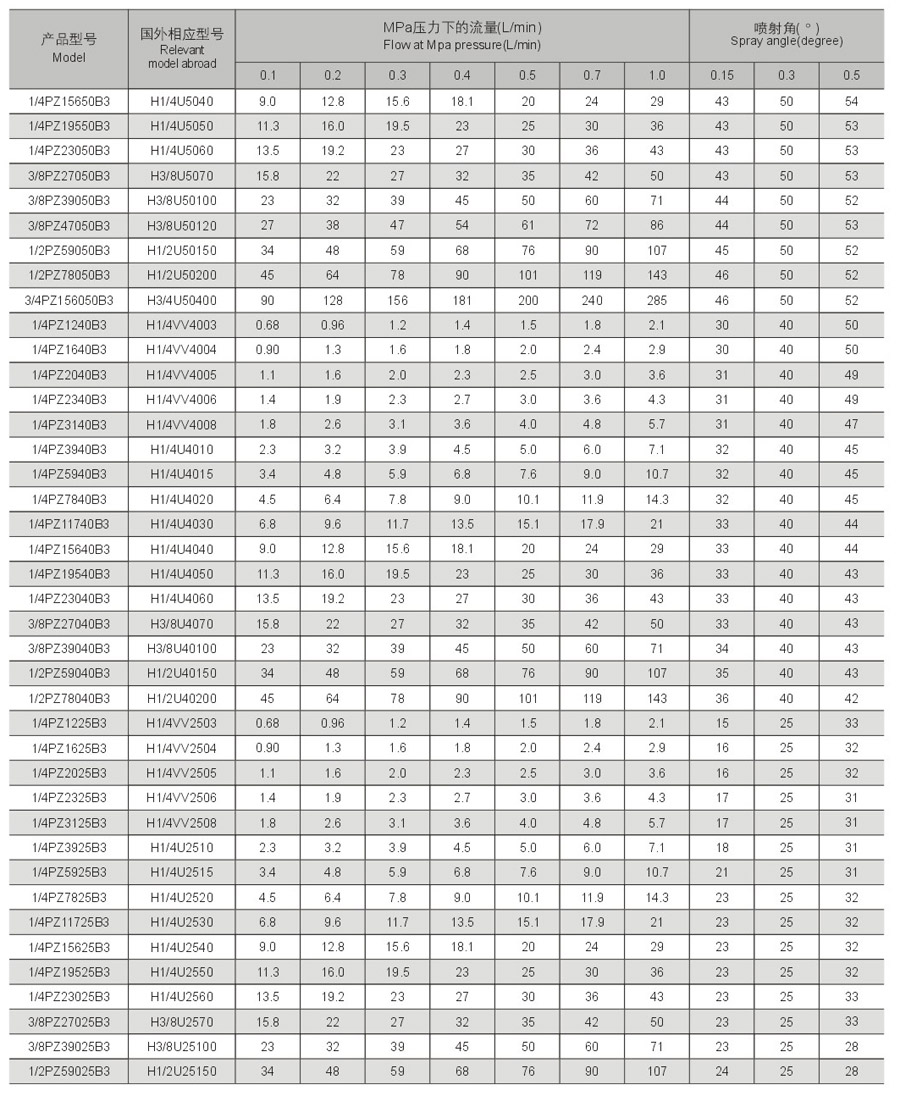 | 产品型号 Model | 国外相应型号 Relevant model abroad | MPa压力下的流量(L/min) Flow at Mpa pressure(L/min) | | | | | | | 喷射角( ° ) Spray angle(degree) | | |
|---|---|---|---|---|---|---|---|---|---|---|---|
| | | 0.1 | 0.2 | 0.3 | 0.4 | 0.5 | 0.7 | 1.0 | 0.15 | 0.3 | 0.5 |
| 1/4PZ15650B3 | H1/4U5040 | 9.0 | 12.8 | 15.6 | 18.1 | 20 | 24 | 29 | 43 | 50 | 54 |
| 1/4PZ19550B3 | H1/4U5050 | 11.3 | 16.0 | 19.5 | 23 | 25 | 30 | 36 | 43 | 50 | 53 |
| 1/4PZ23050B3 | H1/4U5060 | 13.5 | 19.2 | 23 | 27 | 30 | 36 | 43 | 43 | 50 | 53 |
| 3/8PZ27050B3 | H3/8U5070 | 15.8 | 22 | 27 | 32 | 35 | 42 | 50 | 43 | 50 | 53 |
| 3/8PZ39050B3 | H3/8U50100 | 23 | 32 | 39 | 45 | 50 | 60 | 71 | 44 | 50 | 52 |
| 3/8PZ47050B3 | H3/8U50120 | 27 | 38 | 47 | 54 | 61 | 72 | 86 | 44 | 50 | 53 |
| 1/2PZ59050B3 | H1/2U50150 | 34 | 48 | 59 | 68 | 76 | 90 | 107 | 45 | 50 | 52 |
| 1/2PZ78050B3 | H1/2U50200 | 45 | 64 | 78 | 90 | 101 | 119 | 143 | 46 | 50 | 52 |
| 3/4PZ156050B3 | H3/4U50400 | 90 | 128 | 156 | 181 | 200 | 240 | 285 | 46 | 50 | 52 |
| 1/4PZ1240B3 | H1/4VV4003 | 0.68 | 0.96 | 1.2 | 1.4 | 1.5 | 1.8 | 2.1 | 30 | 40 | 50 |
| 1/4PZ1640B3 | H1/4VV4004 | 0.90 | 1.3 | 1.6 | 1.8 | 2.0 | 2.4 | 2.9 | 30 | 40 | 50 |
| 1/4PZ2040B3 | H1/4VV4005 | 1.1 | 1.6 | 2.0 | 2.3 | 2.5 | 3.0 | 3.6 | 31 | 40 | 49 |
| 1/4PZ2340B3 | H1/4VV4006 | 1.4 | 1.9 | 2.3 | 2.7 | 3.0 | 3.6 | 4.3 | 31 | 40 | 49 |
| 1/4PZ3140B3 | H1/4VV4008 | 1.8 | 2.6 | 3.1 | 3.6 | 4.0 | 4.8 | 5.7 | 31 | 40 | 47 |
| 1/4PZ3940B3 | H1/4U4010 | 2.3 | 3.2 | 3.9 | 4.5 | 5.0 | 6.0 | 7.1 | 32 | 40 | 45 |
| 1/4PZ5940B3 | H1/4U4015 | 3.4 | 4.8 | 5.9 | 6.8 | 7.6 | 9.0 | 10.7 | 32 | 40 | 45 |
| 1/4PZ7840B3 | H1/4U4020 | 4.5 | 6.4 | 7.8 | 9.0 | 10.1 | 11.9 | 14.3 | 32 | 40 | 45 |
| 1/4PZ11740B3 | H1/4U4030 | 6.8 | 9.6 | 11.7 | 13.5 | 15.1 | 17.9 | 21 | 33 | 40 | 44 |
| 1/4PZ15640B3 | H1/4U4040 | 9.0 | 12.8 | 15.6 | 18.1 | 20 | 24 | 29 | 33 | 40 | 44 |
| 1/4PZ19540B3 | H1/4U4050 | 11.3 | 16.0 | 19.5 | 23 | 25 | 30 | 36 | 33 | 40 | 43 |
| 1/4PZ23040B3 | H1/4U4060 | 13.5 | 19.2 | 23 | 27 | 30 | 36 | 43 | 33 | 40 | 43 |
| 3/8PZ27040B3 | H3/8U4070 | 15.8 | 22 | 27 | 32 | 35 | 42 | 50 | 33 | 40 | 43 |
| 3/8PZ39040B3 | H3/8U40100 | 23 | 32 | 39 | 45 | 50 | 60 | 71 | 34 | 40 | 43 |
| 1/2PZ59040B3 | H1/2U40150 | 34 | 48 | 59 | 68 | 76 | 90 | 107 | 35 | 40 | 43 |
| 1/2PZ78040B3 | H1/2U40200 | 45 | 64 | 78 | 90 | 101 | 119 | 143 | 36 | 40 | 42 |
| 1/4PZ1225B3 | H1/4VV2503 | 0.68 | 0.96 | 1.2 | 1.4 | 1.5 | 1.8 | 2.1 | 15 | 25 | 33 |
| 1/4PZ1625B3 | H1/4VV2504 | 0.90 | 1.3 | 1.6 | 1.8 | 2.0 | 2.4 | 2.9 | 16 | 25 | 32 |
| 1/4PZ2025B3 | H1/4VV2505 | 1.1 | 1.6 | 2.0 | 2.3 | 2.5 | 3.0 | 3.6 | 16 | 25 | 32 |
| 1/4PZ2325B3 | H1/4VV2506 | 1.4 | 1.9 | 2.3 | 2.7 | 3.0 | 3.6 | 4.3 | 17 | 25 | 31 |
| 1/4PZ3125B3 | H1/4VV2508 | 1.8 | 2.6 | 3.1 | 3.6 | 4.0 | 4.8 | 5.7 | 17 | 25 | 31 |
| 1/4PZ3925B3 | H1/4U2510 | 2.3 | 3.2 | 3.9 | 4.5 | 5.0 | 6.0 | 7.1 | 18 | 25 | 31 |
| 1/4PZ5925B3 | H1/4U2515 | 3.4 | 4.8 | 5.9 | 6.8 | 7.6 | 9.0 | 10.7 | 21 | 25 | 31 |
| 1/4PZ7825B3 | H1/4U2520 | 4.5 | 6.4 | 7.8 | 9.0 | 10.1 | 11.9 | 14.3 | 23 | 25 | 32 |
| 1/4PZ11725B3 | H1/4U2530 | 6.8 | 9.6 | 11.7 | 13.5 | 15.1 | 17.9 | 21 | 23 | 25 | 32 |
| 1/4PZ15625B3 | H1/4U2540 | 9.0 | 12.8 | 15.6 | 18.1 | 20 | 24 | 29 | 23 | 25 | 32 |
| 1/4PZ19525B3 | H1/4U2550 | 11.3 | 16.0 | 19.5 | 23 | 25 | 30 | 36 | 23 | 25 | 32 |
| 1/4PZ23025B3 | H1/4U2560 | 13.5 | 19.2 | 23 | 27 | 30 | 36 | 43 | 23 | 25 | 33 |
| 3/8PZ27025B3 | H3/8U2570 | 15.8 | 22 | 27 | 32 | 35 | 42 | 50 | 23 | 25 | 33 |
| 3/8PZ39025B3 | H3/8U25100 | 23 | 32 | 39 | 45 | 50 | 60 | 71 | 23 | 25 | 28 |
| 1/2PZ59025B3 | H1/2U25150 | 34 | 48 | 59 | 68 | 76 | 90 | 107 | 24 | 25 | 28 |